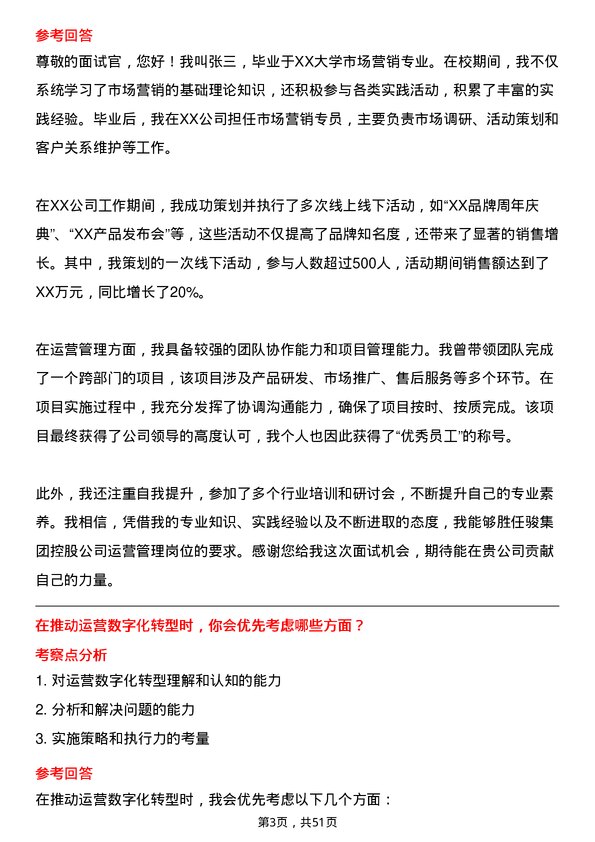 参考回答
尊敬的面试官，您好！我叫张三，毕业于XX大学市场营销专业。在校期间，我不仅系统学习了市场营销的基础理论知识，还积极参与各类实践活动，积累了丰富的实践经验。毕业后，我在XX公司担任市场营销专员，主要负责市场调研、活动策划和客户关系维护等工作。

在XX公司工作期间，我成功策划并执行了多次线上线下活动，如“XX品牌周年庆典”、“XX产品发布会”等，这些活动不仅提高了品牌知名度，还带来了显著的销售增长。其中，我策划的一次线下活动，参与人数超过500人，活动期间销售额达到了XX万元，同比增长了20%。

在运营管理方面，我具备较强的团队协作能力和项目管理能力。我曾带领团队完成了一个跨部门的项目，该项目涉及产品研发、市场推广、售后服务等多个环节。在项目实施过程中，我充分发挥了协调沟通能力，确保了项目按时、按质完成。该项目最终获得了公司领导的高度认可，我个人也因此获得了“优秀员工”的称号。

此外，我还注重自我提升，参加了多个行业培训和研讨会，不断提升自己的专业素养。我相信，凭借我的专业知识、实践经验以及不断进取的态度，我能够胜任骏集团控股公司运营管理岗位的要求。感谢您给我这次面试机会，期待能在贵公司贡献自己的力量。

在推动运营数字化转型时，你会优先考虑哪些方面？
考察点分析
1. 对运营数字化转型理解和认知的能力
2. 分析和解决问题的能力
3. 实施策略和执行力的考量
参考回答
在推动运营数字化转型时，我会优先考虑以下几个方面：
第3页，共51页